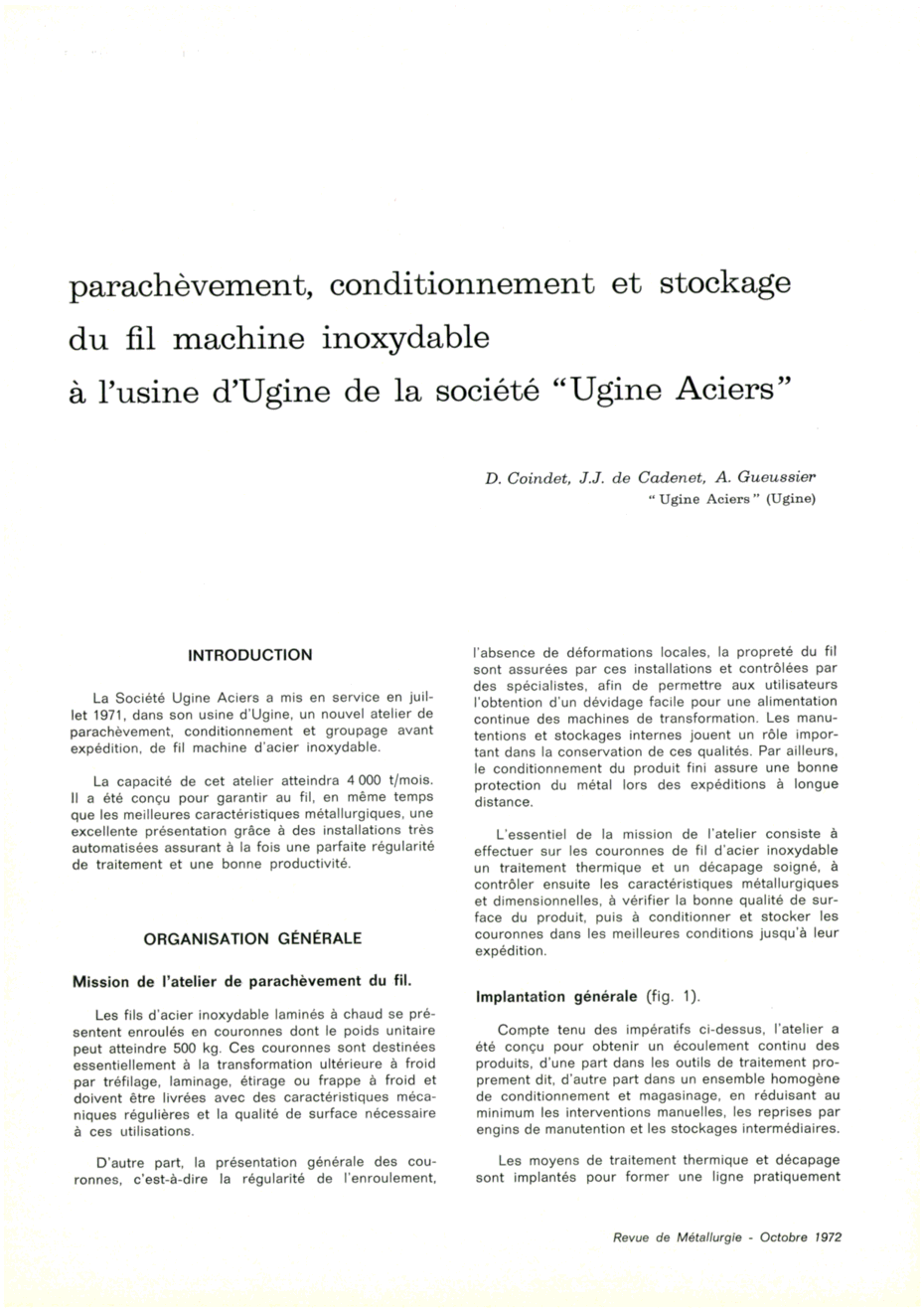 parachèvement, conditionnement et stockage du fil machine inoxydable à l'usine d'Ugine de la société "Ugine Aciers"

D. Coindet, J.J. de Cadenet, A. Gueussier
" Ugine Aciers " (Ugine)

INTRODUCTION

La Société Ugine Aciers a mis en service en juillet 1971, dans son usine d'Ugine, un nouvel atelier de parachèvement, conditionnement et groupage avant expédition, de fil machine d'acier inoxydable.

La capacité de cet atelier atteindra 4 000 t/mois. Il a été conçu pour garantir au fil, en même temps que les meilleures caractéristiques métallurgiques, une excellente présentation grâce à des installations très automatisées assurant à la fois une parfaite régularité de traitement et une bonne productivité.

ORGANISATION GÉNÉRALE

Mission de l'atelier de parachèvement du fil.

Les fils d'acier inoxydable laminés à chaud se présentent enroulés en couronnes dont le poids unitaire peut atteindre 500 kg. Ces couronnes sont destinées essentiellement à la transformation ultérieure à froid par tréfilage, laminage, étirage ou frappe à froid et doivent être livrées avec des caractéristiques mécaniques régulières et la qualité de surface nécessaire à ces utilisations.

D'autre part, la présentation générale des couronnes, c'est-à-dire la régularité de l'enroulement, l'absence de déformations locales, la propreté du fil sont assurées par ces installations et contrôlées par des spécialistes, afin de permettre aux utilisateurs l'obtention d'un dévidage facile pour une alimentation continue des machines de transformation. Les manutentions et stockages internes jouent un rôle important dans la conservation de ces qualités. Par ailleurs, le conditionnement du produit fini assure une bonne protection du métal lors des expéditions à longue distance.

L'essentiel de la mission de l'atelier consiste à effectuer sur les couronnes de fil d'acier inoxydable un traitement thermique et un décapage soigné, à contrôler ensuite les caractéristiques métallurgiques et dimensionnelles, à vérifier la bonne qualité de surface du produit, puis à conditionner et stocker les couronnes dans les meilleures conditions jusqu'à leur expédition.

Implantation générale (fig. 1).

Compte tenu des impératifs ci-dessus, l'atelier a été conçu pour obtenir un écoulement continu des produits, d'une part dans les outils de traitement proprement dit, d'autre part dans un ensemble homogène de conditionnement et magasinage, en réduisant au minimum les interventions manuelles, les reprises par engins de manutention et les stockages intermédiaires.

Les moyens de traitement thermique et décapage sont implantés pour former une ligne pratiquement

Revue de Métallurgie - Octobre 1972